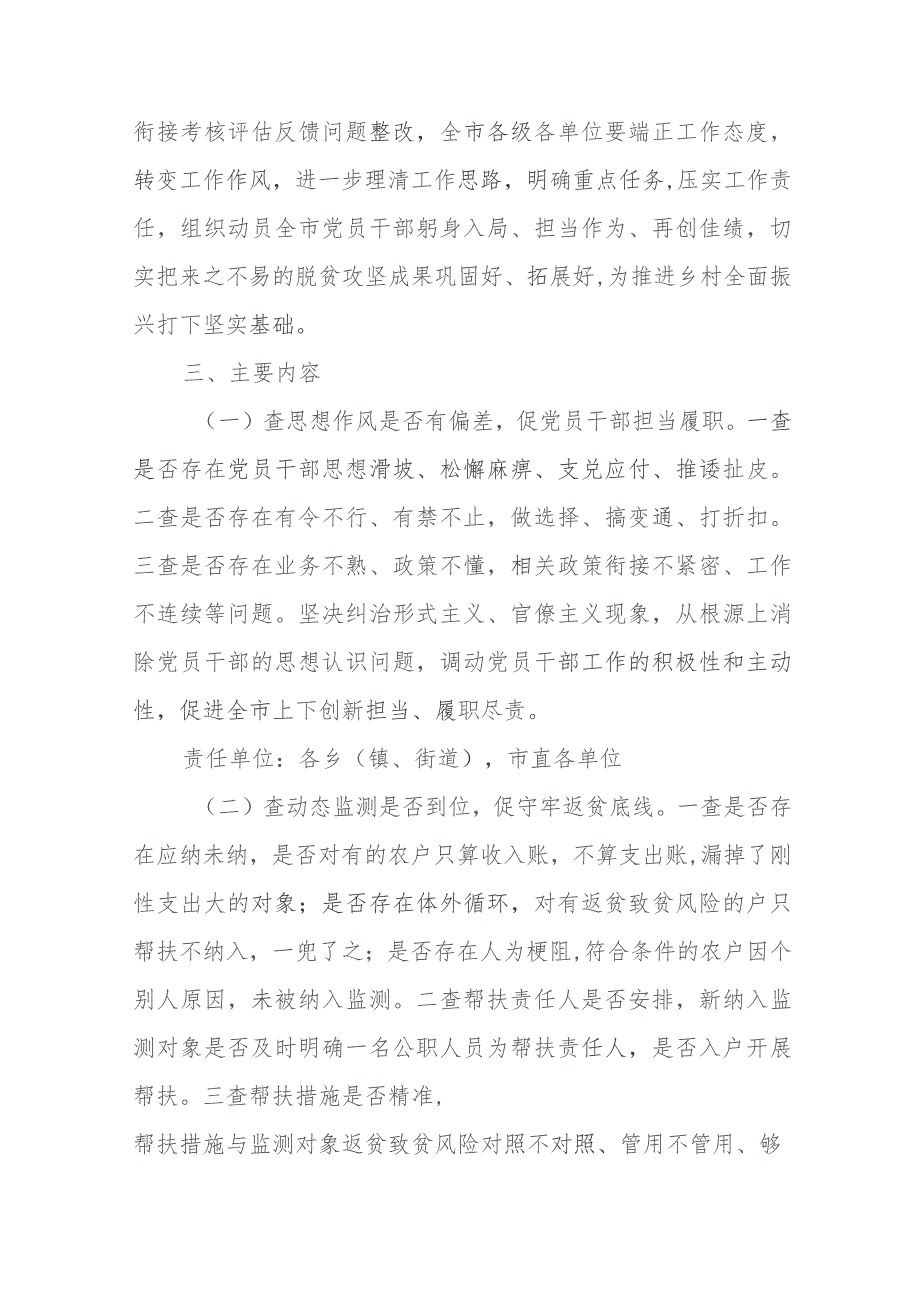 衔接考核评估反馈问题整改，全市各级各单位要端正工作态度，转变工作作风，进一步理清工作思路，明确重点任务,压实工作责任，组织动员全市党员干部躬身入局、担当作为、再创佳绩，切实把来之不易的脱贫攻坚成果巩固好、拓展好,为推进乡村全面振兴打下坚实基础。

三、主要内容

（一）查思想作风是否有偏差，促党员干部担当履职。一查是否存在党员干部思想滑坡、松懈麻痹、支兑应付、推诿扯皮。二查是否存在有令不行、有禁不止，做选择、搞变通、打折扣。三查是否存在业务不熟、政策不懂，相关政策衔接不紧密、工作不连续等问题。坚决纠治形式主义、官僚主义现象，从根源上消除党员干部的思想认识问题，调动党员干部工作的积极性和主动性，促进全市上下创新担当、履职尽责。

责任单位：各乡（镇、街道），市直各单位

（二）查动态监测是否到位，促守牢返贫底线。一查是否存在应纳未纳，是否对有的农户只算收入账，不算支出账,漏掉了刚性支出大的对象；是否存在体外循环，对有返贫致贫风险的户只帮扶不纳入，一兜了之；是否存在人为梗阻,符合条件的农户因个别人原因，未被纳入监测。二查帮扶责任人是否安排，新纳入监测对象是否及时明确一名公职人员为帮扶责任人，是否入户开展帮扶。三查帮扶措施是否精准,

帮扶措施与监测对象返贫致贫风险对照不对照、管用不管用、够